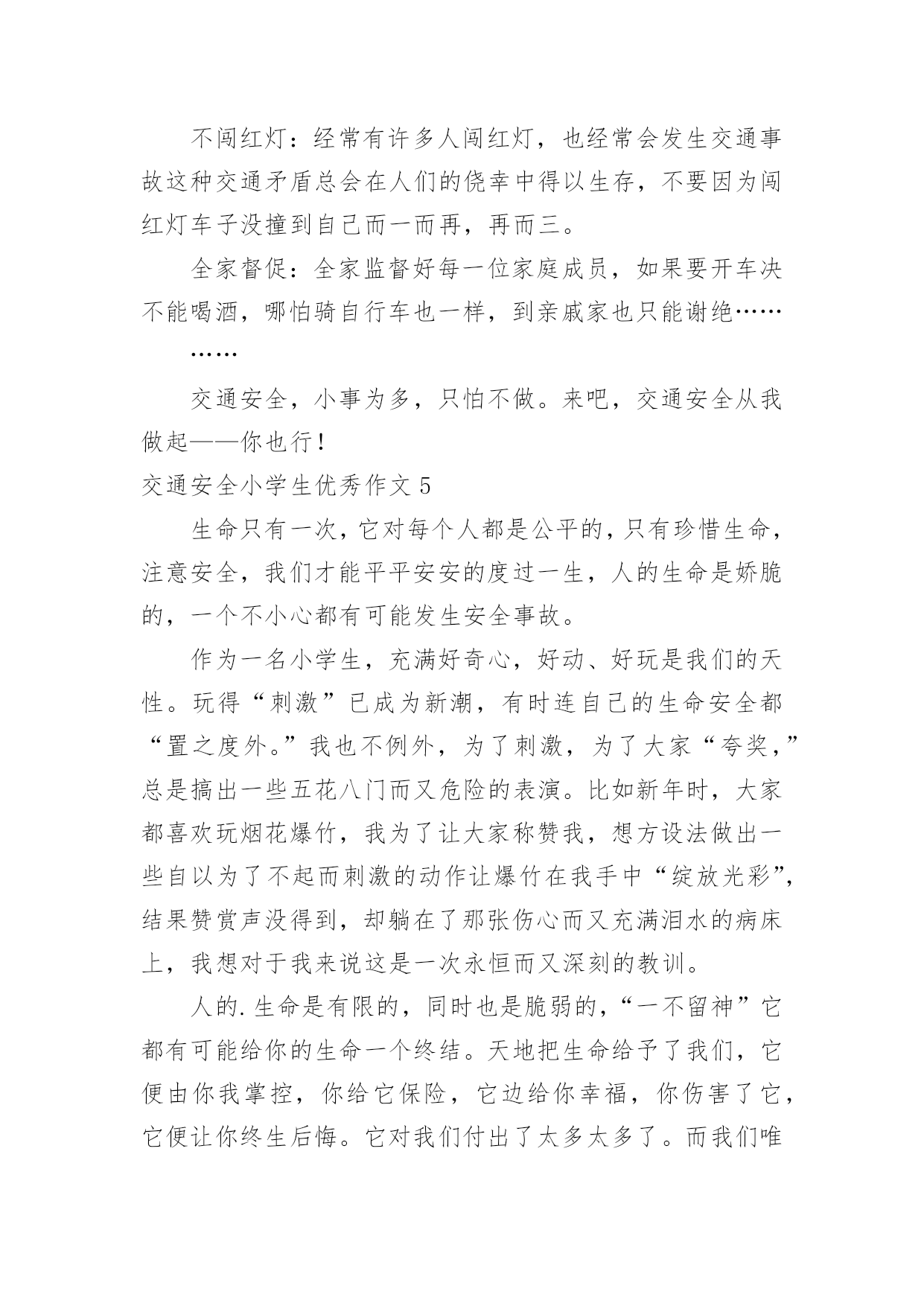 不闯红灯：经常有许多人闯红灯，也经常会发生交通事故这种交通矛盾总会在人们的侥幸中得以生存，不要因为闯红灯车子没撞到自己而一而再，再而三。

全家督促：全家监督好每一位家庭成员，如果要开车决不能喝酒，哪怕骑自行车也一样，到亲戚家也只能谢绝……

……

交通安全，小事为多，只怕不做。来吧，交通安全从我做起——你也行！

交通安全小学生优秀作文 5

生命只有一次，它对每个人都是公平的，只有珍惜生命，注意安全，我们才能平平安安的度过一生，人的生命是娇脆的，一个不小心都有可能发生安全事故。

作为一名小学生，充满好奇心，好动、好玩是我们的天性。玩得“刺激”已成为新潮，有时连自己的生命安全都“置之度外。”我也不例外，为了刺激，为了大家“夸奖，”总是搞出一些五花八门而又危险的表演。比如新年时，大家都喜欢玩烟花爆竹，我为了让大家称赞我，想方设法做出一些自以为了不起而刺激的动作让爆竹在我手中“绽放光彩”，结果赞赏声没得到，却躺在了那张伤心而又充满泪水的病床上，我想对于我来说这是一次永恒而又深刻的教训。

人的.生命是有限的，同时也是脆弱的，“一不留神”它都有可能给你的生命一个终结。天地把生命给予了我们，它便由你我掌控，你给它保险，它边给你幸福，你伤害了它，它便让你终生后悔。它对我们付出了太多太多了。而我们唯